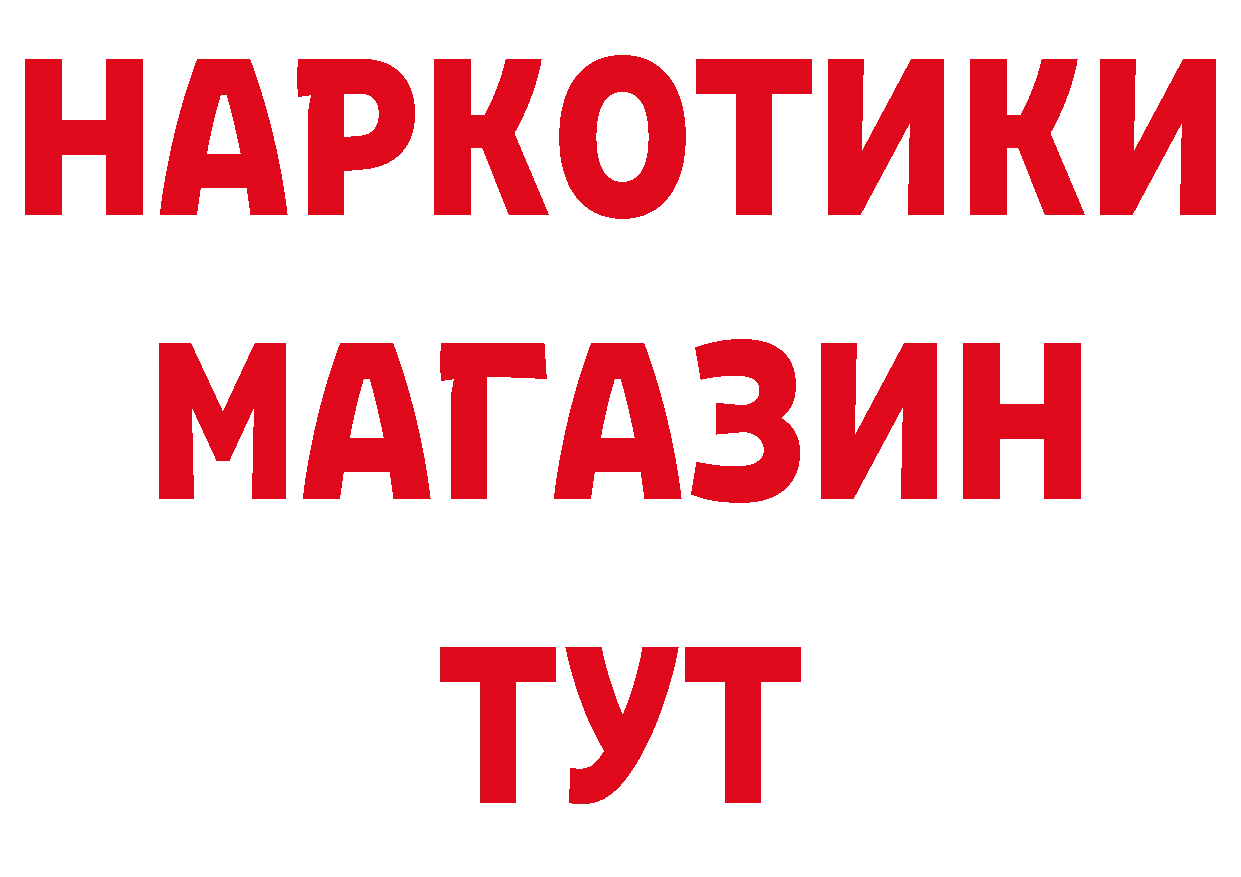 НАРКОТИКИ
МАГАЗИН
ТУТ